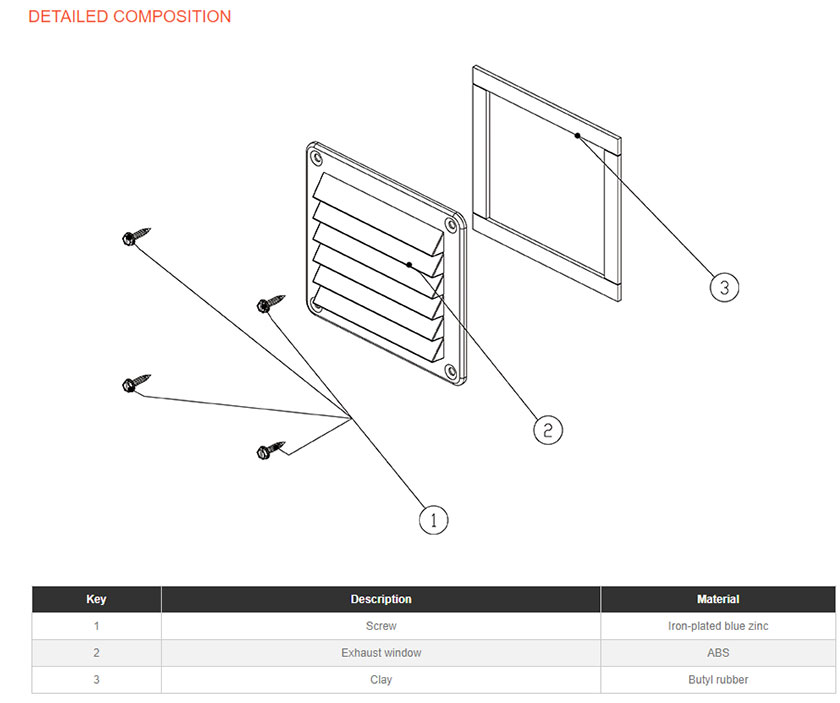 DETAILED COMPOSITION

3

2

1

| Key | Description | Material |
|---|---|---|
| 1 | Screw | Iron-plated blue zinc |
| 2 | Exhaust window | ABS |
| 3 | Clay | Butyl rubber |